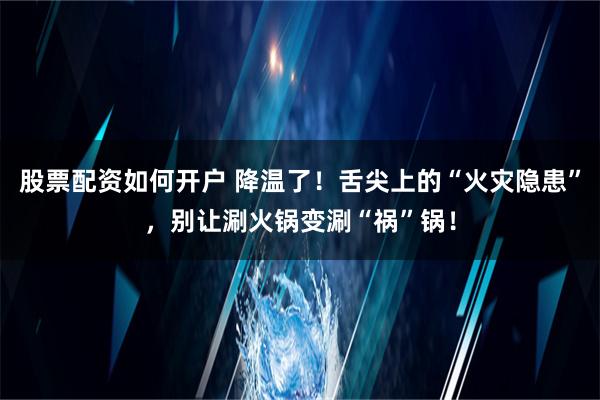 股票配资如何开户 降温了！舌尖上的“火灾隐患”，别让涮火锅变涮“祸”锅！